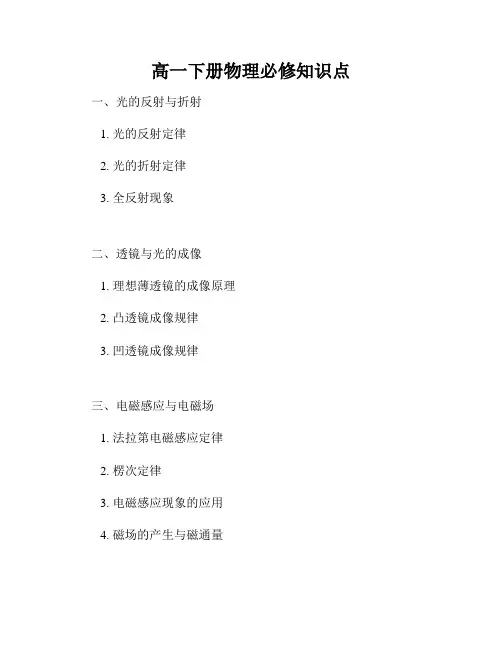 高一下册物理必修知识点

一、光的反射与折射

1.光的反射定律

2.光的折射定律

3.全反射现象

二、透镜与光的成像

1.理想薄透镜的成像原理

2.凸透镜成像规律

3.凹透镜成像规律

三、电磁感应与电磁场

1.法拉第电磁感应定律

2.楞次定律

3.电磁感应现象的应用

4.磁场的产生与磁通量